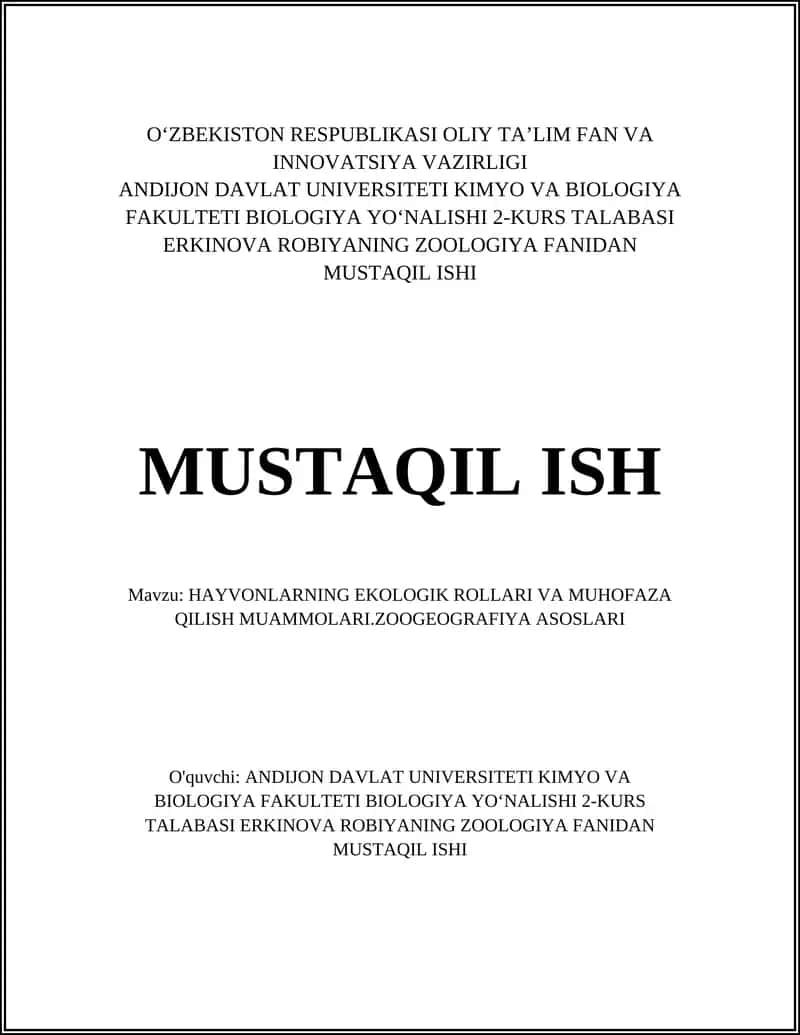 O‘ZBEKISTON RESPUBLIKASI OLIY TA’LIM FAN VA INNOVATSIYA VAZIRLIGI
ANDIJON DAVLAT UNIVERSITETI KIMYO VA BIOLOGIYA FAKULTETI BIOLOGIYA YO‘NALISHI 2-KURS TALABASI ERKINOVA ROBIYANING ZOOLOGIYA FANIDAN MUSTAQIL ISHI

MUSTAQIL ISH

Mavzu: HAYVONLARNING EKOLOGIK ROLLARI VA MUHOFAZA QILISH MUAMMOLARI.ZOOGEOGRAFIYA ASOSLARI

O'quvchi: ANDIJON DAVLAT UNIVERSITETI KIMYO VA BIOLOGIYA FAKULTETI BIOLOGIYA YO‘NALISHI 2-KURS TALABASI ERKINOVA ROBIYANING ZOOLOGIYA FANIDAN MUSTAQIL ISHI